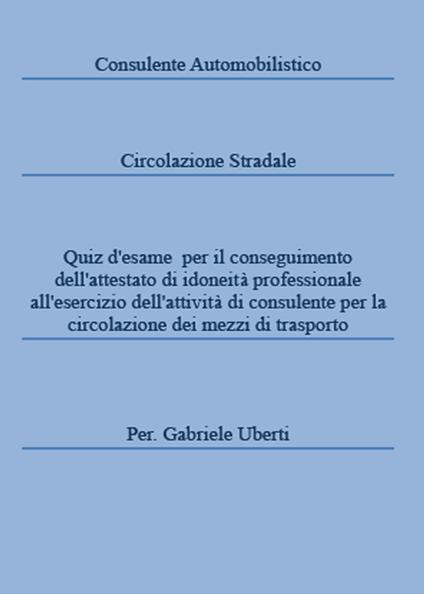 Consulente Automobilistico

Circolazione Stradale

Quiz d'esame per il conseguimento dell'attestato di idoneità professionale all'esercizio dell'attività di consulente per la circolazione dei mezzi di trasporto

Per. Gabriele Uberti